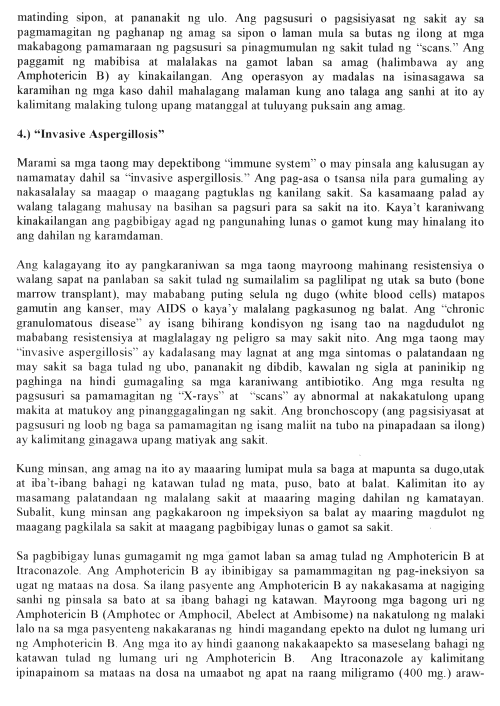 matinding sipon, at pananakit ng ulo. Ang pagsusuri o pagsisiyasat ng sakit ay sa pagmamagitan ng paghanap ng amag sa sipon o laman mula sa butas ng ilong at mga makabagong pamamaraan ng pagsusuri sa pinagmumulan ng sakit tulad ng "scans." Ang paggamit ng mabibisa at malalakas na gamot laban sa amag (halimbawa ay ang Amphotericin B) ay kinakailangan. Ang operasyon ay madalas na isinasagawa sa karamihan ng mga kaso dahil mahalagang malaman kung ano talaga ang sanhi at ito ay kalimitang malaking tulong upang matanggal at tuluyang puksain ang amag.

4.) "Invasive Aspergillosis"

Marami sa mga taong may depektibong "immune system" o may pinsala ang kalusugan ay namamatay dahil sa "invasive aspergillosis." Ang pag-asa o tsansa nila para gumaling ay nakasalalay sa maagap o maagang pagtuklas ng kanilang sakit. Sa kasamaang palad ay walang talagang mahusay na basihan sa pagsuri para sa sakit na ito. Kaya't karaniwang kinakailangan ang pagbibigay agad ng pangunahing lunas o gamot kung may hinalang ito ang dahilan ng karamdaman.

Ang kalagayang ito ay pangkaraniwan sa mga taong mayroong mahinang resistensiya o walang sapat na panlaban sa sakit tulad ng sumailalim sa paglilipat ng utak sa buto (bone marrow transplant), may mababang puting selula ng dugo (white blood cells) matapos gamutin ang kanser, may AIDS o kaya'y malalang pagkasunog ng balat. Ang "chronic granulomatous disease" ay isang bihirang kondisyon ng isang tao na nagdudulot ng mababang resistensiya at maglalagay ng peligro sa may sakit nito. Ang mga taong may "invasive aspergillosis" ay kadalasang may lagnat at ang mga sintomas o palatandaan ng may sakit sa baga tulad ng ubo, pananakit ng dibdib, kawalan ng sigla at paninikip ng paghinga na hindi gumagaling sa mga karaniwang antibiotiko. Ang mga resulta ng pagsusuri sa pamamagitan ng "X-rays" at "scans" ay abnormal at nakakatulong upang makita at matukoy ang pinanggagalingan ng sakit. Ang bronchoscopy (ang pagsisiyasat at pagsusuri ng loob ng baga sa pamamagitan ng isang maliit na tubo na pinapadaan sa ilong) ay kalimitang ginagawa upang matiyak ang sakit.

Kung minsan, ang amag na ito ay maaaring lumipat mula sa baga at mapunta sa dugo,utak at iba't-ibang bahagi ng katawan tulad ng mata, puso, bato at balat. Kalimitan ito ay masamang palatandaan ng malalang sakit at maaaring maging dahilan ng kamatayan. Subalit, kung minsan ang pagkakaroon ng impeksiyon sa balat ay maaring magdulot ng maagang pagkilala sa sakit at maagang pagbibigay lunas o gamot sa sakit.

Sa pagbibigay lunas gumagamit ng mga gamot laban sa amag tulad ng Amphotericin B at Itraconazole. Ang Amphotericin B ay ibinibigay sa pamammagitan ng pag-ineksiyon sa ugat ng mataas na dosa. Sa ilang pasyente ang Amphotericin B ay nakakasama at nagiging sanhi ng pinsala sa bato at sa ibang bahagi ng katawan. Mayroong mga bagong uri ng Amphotericin B (Amphotec or Amphocil, Abelect at Ambisome) na nakatulong ng malaki lalo na sa mga pasyenteng nakakaranas ng hindi magandang epekto na dulot ng lumang uri ng Amphotericin B. Ang mga ito ay hindi gaanong nakakaapekto sa maseselang bahagi ng katawan tulad ng lumang uri ng Amphotericin B. Ang Itraconazole ay kalimitang ipinapainom sa mataas na dosa na umaabot ng apat na raang miligramo (400 mg.) araw-